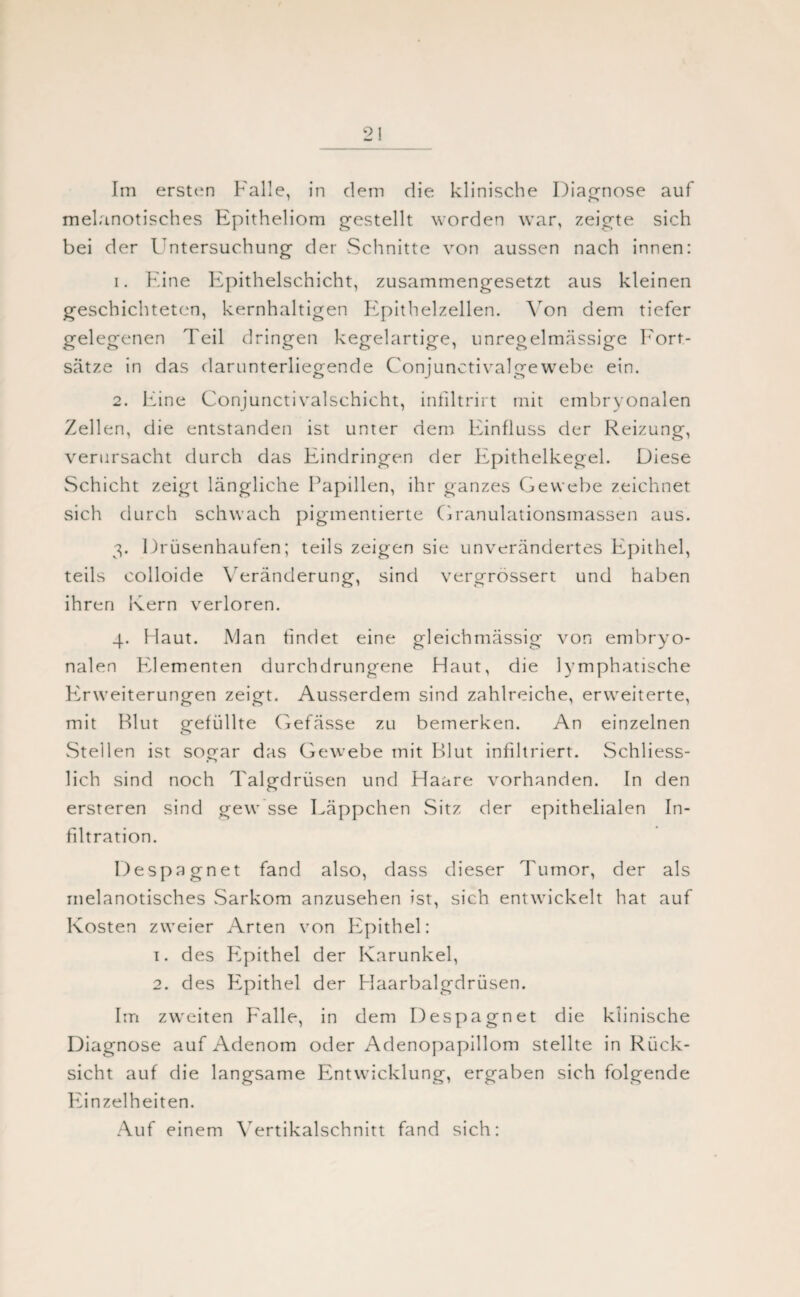 21

Im ersten Falle, in dem die klinische Diagnose auf melanotisches Epitheliom gestellt worden war, zeigte sich bei der Untersuchung der Schnitte von aussen nach innen:

1. Eine Epithelschicht, zusammengesetzt aus kleinen geschichteten, kernhaltigen Epithelzellen. Von dem tiefer gelegenen Teil dringen kegelartige, unregelmässige Fortsätze in das darunterliegende Conjunctivalgewebe ein.

2. Eine Conjunctivalschicht, infiltrirt mit embryonalen Zellen, die entstanden ist unter dem Einfluss der Reizung, verursacht durch das Eindringen der Epithelkegel. Diese Schicht zeigt längliche Papillen, ihr ganzes Gewebe zeichnet sich durch schwach pigmentierte Granulationsmassen aus.

3. Drüsenhaufen; teils zeigen sie unverändertes Epithel, teils colloide Veränderung, sind vergrössert und haben ihren Kern verloren.

4. Haut. Man findet eine gleichmässig von embryonalen Elementen durchdrungene Haut, die lymphatische Erweiterungen zeigt. Ausserdem sind zahlreiche, erweiterte, mit Blut gefüllte Gefässe zu bemerken. An einzelnen Stellen ist sogar das Gewebe mit Blut infiltriert. Schliesslich sind noch Talgdrüsen und Haare vorhanden. In den ersteren sind gew sse Läppchen Sitz der epithelialen Infiltration.

Despagnet fand also, dass dieser Tumor, der als melanotisches Sarkom anzusehen ist, sich entwickelt hat auf Kosten zweier Arten von Epithel:

1. des Epithel der Karunkel,

2. des Epithel der Haarbalgdrüsen.

Im zweiten Falle, in dem Despagnet die klinische Diagnose auf Adenom oder Adenopapillom stellte in Rücksicht auf die langsame Entwicklung, ergaben sich folgende Einzelheiten.

Auf einem Vertikalschnitt fand sich: